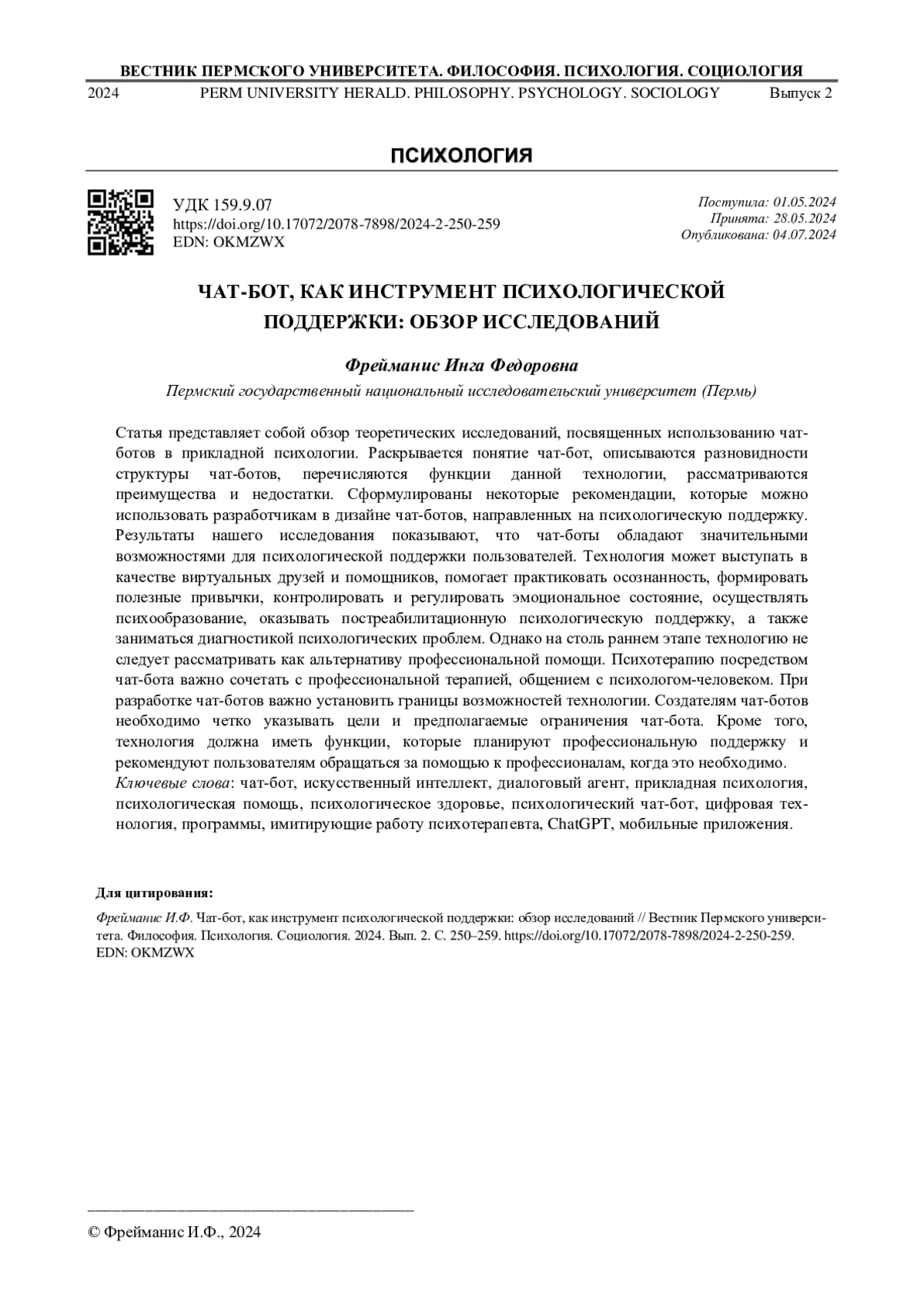 ВЕСТНИК ПЕРМСКОГО УНИВЕРСИТЕТА. ФИЛОСОФИЯ. ПСИХОЛОГИЯ. СОЦИОЛОГИЯ
2024 PERM UNIVERSITY HERALD. PHILOSOPHY. PSYCHOLOGY. SOCIOLOGY Выпуск 2

ПСИХОЛОГИЯ

УДК 159.9.07
https://doi.org/10.17072/2078-7898/2024-2-250-259
EDN: OKMZWX

Поступила: 01.05.2024
Принята: 28.05.2024
Опубликована: 04.07.2024

ЧАТ-БОТ, КАК ИНСТРУМЕНТ ПСИХОЛОГИЧЕСКОЙ ПОДДЕРЖКИ: ОБЗОР ИССЛЕДОВАНИЙ

Фрейманис Инга Федоровна

Пермский государственный национальный исследовательский университет (Пермь)

Статья представляет собой обзор теоретических исследований, посвященных использованию чат-ботов в прикладной психологии. Раскрывается понятие чат-бот, описываются разновидности структуры чат-ботов, перечисляются функции данной технологии, рассматриваются преимущества и недостатки. Сформулированы некоторые рекомендации, которые можно использовать разработчикам в дизайне чат-ботов, направленных на психологическую поддержку. Результаты нашего исследования показывают, что чат-боты обладают значительными возможностями для психологической поддержки пользователей. Технология может выступать в качестве виртуальных друзей и помощников, помогает практиковать осознанность, формировать полезные привычки, контролировать и регулировать эмоциональное состояние, осуществлять психообразование, оказывать постреабилитационную психологическую поддержку, а также заниматься диагностикой психологических проблем. Однако на столь раннем этапе технологию не следует рассматривать как альтернативу профессиональной помощи. Психотерапию посредством чат-бота важно сочетать с профессиональной терапией, общением с психологом-человеком. При разработке чат-ботов важно установить границы возможностей технологии. Создателям чат-ботов необходимо четко указывать цели и предполагаемые ограничения чат-бота. Кроме того, технология должна иметь функции, которые планируют профессиональную поддержку и рекомендуют пользователям обращаться за помощью к профессионалам, когда это необходимо.
Ключевые слова: чат-бот, искусственный интеллект, диалоговый агент, прикладная психология, психологическая помощь, психологическое здоровье, психологический чат-бот, цифровая технология, программы, имитирующие работу психотерапевта, ChatGPT, мобильные приложения.

Для цитирования:

Фрейманис И.Ф. Чат-бот, как инструмент психологической поддержки: обзор исследований // Вестник Пермского университета. Философия. Психология. Социология. 2024. Вып. 2. С. 250–259. https://doi.org/10.17072/2078-7898/2024-2-250-259. EDN: OKMZWX

© Фрейманис И.Ф., 2024